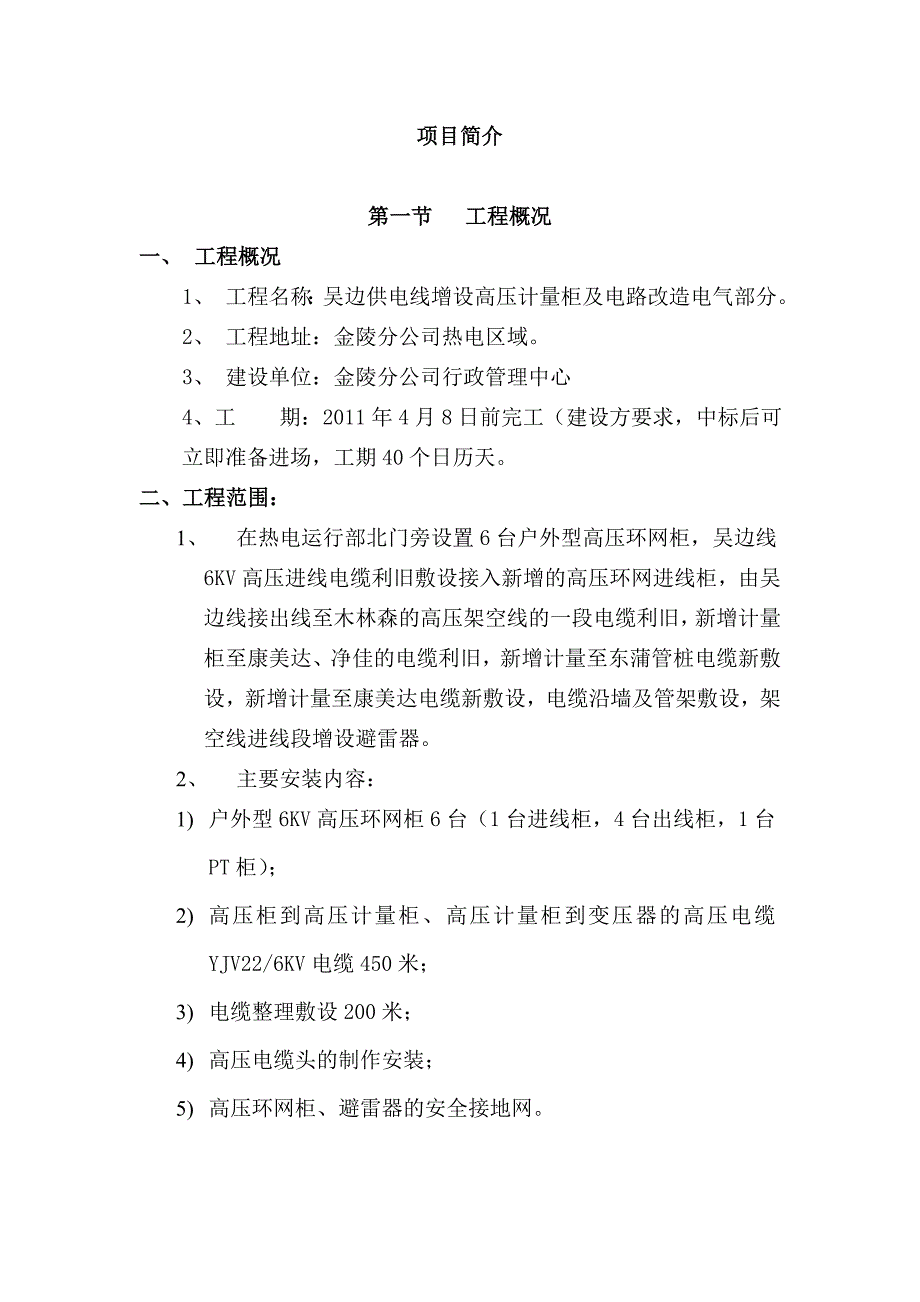 项目简介

第一节　工程概况

一、　工程概况

1、　工程名称：吴边供电线增设高压计量柜及电路改造电气部分。

2、　工程地址：金陵分公司热电区域。

3、　建设单位：金陵分公司行政管理中心

4、工　　期：2011年4月8日前完工（建设方要求，中标后可立即准备进场，工期40个日历天。

二、工程范围：

1、　在热电运行部北门旁设置6台户外型高压环网柜，吴边线6KV高压进线电缆利旧敷设接入新增的高压环网进线柜，由吴边线接出线至木林森的高压架空线的一段电缆利旧，新增计量柜至康美达、净佳的电缆利旧，新增计量至东蒲管桩电缆新敷设，新增计量至康美达电缆新敷设，电缆沿墙及管架敷设，架空线进线段增设避雷器。

2、　主要安装内容：

1) 户外型6KV高压环网柜6台（1台进线柜，4台出线柜，1台PT柜）；

2) 高压柜到高压计量柜、高压计量柜到变压器的高压电缆YJV22/6KV电缆450米；

3) 电缆整理敷设200米；

4) 高压电缆头的制作安装；

5) 高压环网柜、避雷器的安全接地网。